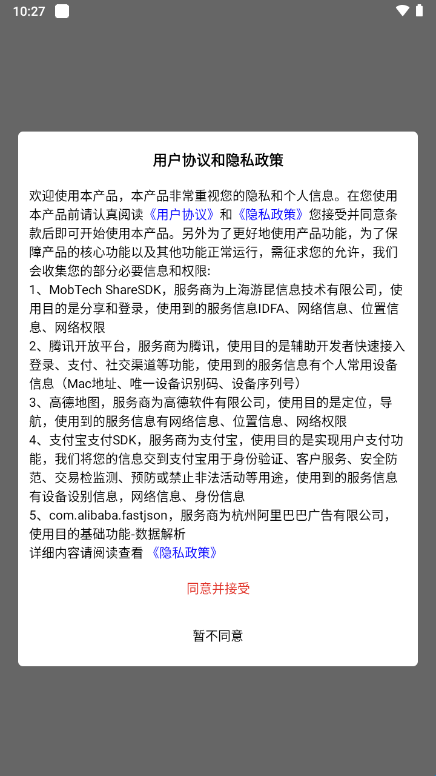 10:27

用户协议和隐私政策

欢迎使用本产品，本产品非常重视您的隐私和个人信息。在您使用本产品前请认真阅读《用户协议》和《隐私政策》您接受并同意条款后即可开始使用本产品。另外为了更好地使用产品功能，为了保障产品的核心功能以及其他功能正常运行，需征求您的允许，我们会收集您的部分必要信息和权限:
1、MobTech ShareSDK，服务商为上海游昆信息技术有限公司，使用目的是分享和登录，使用到的服务信息IDFA、网络信息、位置信息、网络权限
2、腾讯开放平台，服务商为腾讯，使用目的是辅助开发者快速接入登录、支付、社交渠道等功能，使用到的服务信息有个人常用设备信息（Mac地址、唯一设备识别码、设备序列号）
3、高德地图，服务商为高德软件有限公司，使用目的是定位，导航，使用到的服务信息有网络信息、位置信息、网络权限
4、支付宝支付SDK，服务商为支付宝，使用目的是实现用户支付功能，我们将您的信息交到支付宝用于身份验证、客户服务、安全防范、交易检监测、预防或禁止非法活动等用途，使用到的服务信息有设备设别信息，网络信息、身份信息
5、com.alibaba.fastjson，服务商为杭州阿里巴巴广告有限公司，使用目的基础功能-数据解析
详细内容请阅读查看 《隐私政策》

同意并接受

暂不同意